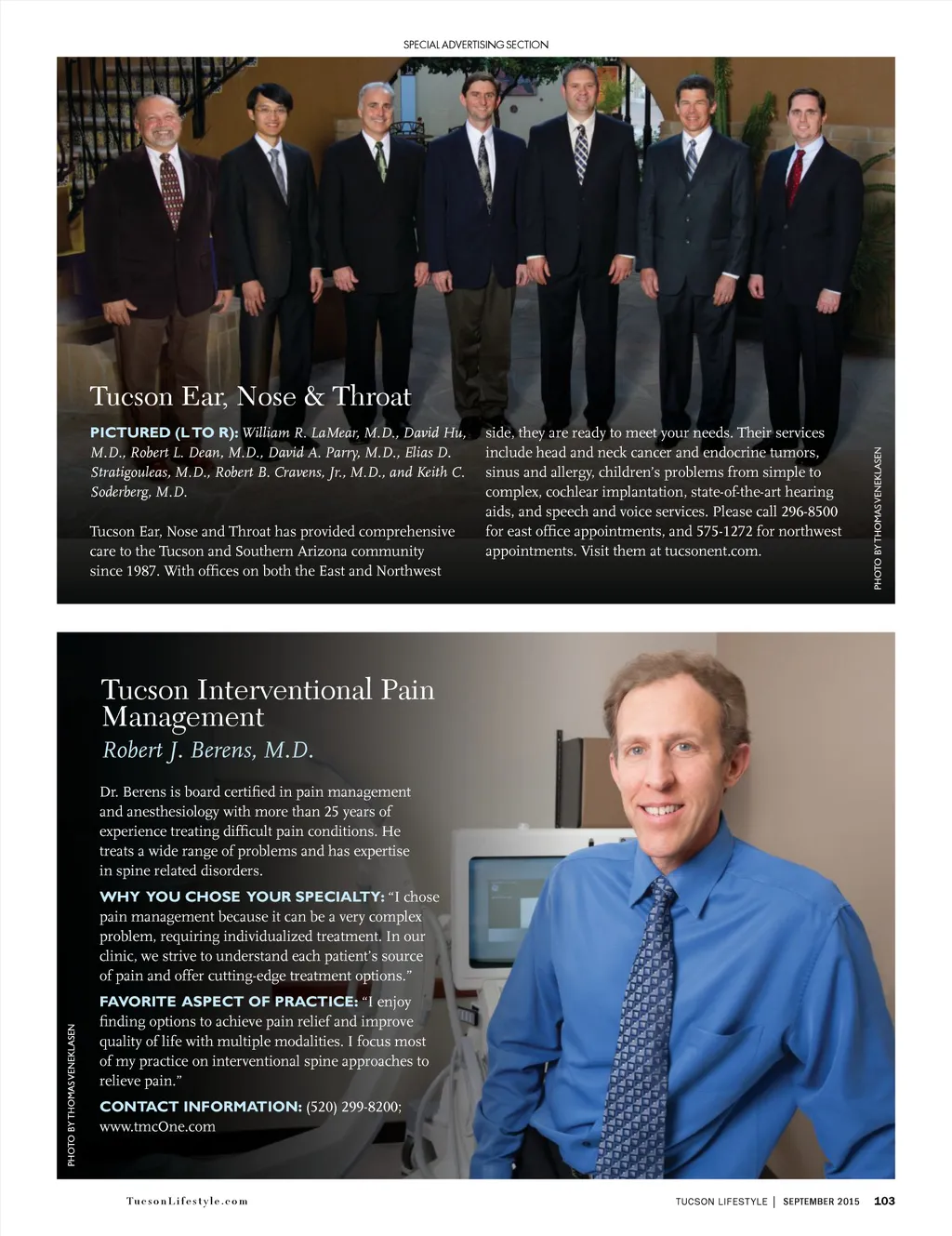 SPECIAL ADVERTISING SECTION

Tucson Ear, Nose & Throat

PICTURED (L TO R): William R. LaMear, M.D., David Hu, M.D., Robert L. Dean, M.D., David A. Parry, M.D., Elias D. Stratigouleas, M.D., Robert B. Cravens, Jr., M.D., and Keith C. Soderberg, M.D.

Tucson Ear, Nose and Throat has provided comprehensive care to the Tucson and Southern Arizona community since 1987. With offices on both the East and Northwest side, they are ready to meet your needs. Their services include head and neck cancer and endocrine tumors, sinus and allergy, children's problems from simple to complex, cochlear implantation, state-of-the-art hearing aids, and speech and voice services. Please call 296-8500 for east office appointments, and 575-1272 for northwest appointments. Visit them at tucsonent.com.

PHOTO BY THOMAS VENEKLASEN

Tucson Interventional Pain Management
Robert J. Berens, M.D.

Dr. Berens is board certified in pain management and anesthesiology with more than 25 years of experience treating difficult pain conditions. He treats a wide range of problems and has expertise in spine related disorders.

WHY YOU CHOSE YOUR SPECIALTY: "I chose pain management because it can be a very complex problem, requiring individualized treatment. In our clinic, we strive to understand each patient's source of pain and offer cutting-edge treatment options."

FAVORITE ASPECT OF PRACTICE: "I enjoy finding options to achieve pain relief and improve quality of life with multiple modalities. I focus most of my practice on interventional spine approaches to relieve pain."

CONTACT INFORMATION: (520) 299-8200; www.tmcOne.com

PHOTO BY THOMAS VENEKLASEN

TucsonLifestyle.com

TUCSON LIFESTYLE | SEPTEMBER 2015 103